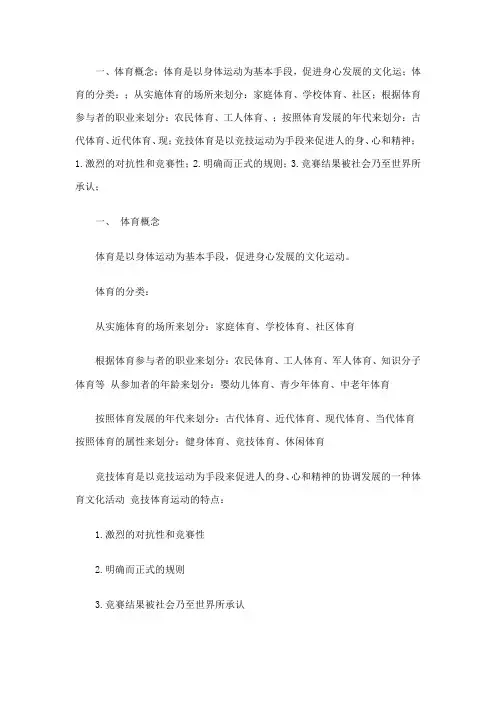 一、体育概念：体育是以身体运动为基本手段，促进身心发展的文化运；体育的分类：；从实施体育的场所来划分：家庭体育、学校体育、社区；根据体育参与者的职业来划分：农民体育、工人体育、；按照体育发展的年代来划分：古代体育、近代体育、现；竞技体育是以竞技运动为手段来促进人的身、心和精神；1.激烈的对抗性和竞赛性；2.明确而正式的规则；3.竞赛结果被社会乃至世界所承认；

一、 体育概念

体育是以身体运动为基本手段，促进身心发展的文化运动。

体育的分类：

从实施体育的场所来划分：家庭体育、学校体育、社区体育

根据体育参与者的职业来划分：农民体育、工人体育、军人体育、知识分子体育等 从参加者的年龄来划分：婴幼儿体育、青少年体育、中老年体育

按照体育发展的年代来划分：古代体育、近代体育、现代体育、当代体育 按照体育的属性来划分：健身体育、竞技体育、休闲体育

竞技体育是以竞技运动为手段来促进人的身、心和精神的协调发展的一种体育文化活动 竞技体育运动的特点：

1.激烈的对抗性和竞赛性

2.明确而正式的规则

3.竞赛结果被社会乃至世界所承认